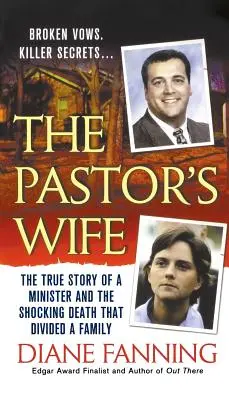 BROKEN VOWS.
KILLER SECRETS...

THE PASTOR'S WIFE

THE TRUE STORY OF A MINISTER AND THE SHOCKING DEATH THAT DIVIDED A FAMILY

DIANE FANNING

Edgar Award Finalist and Author of Out There